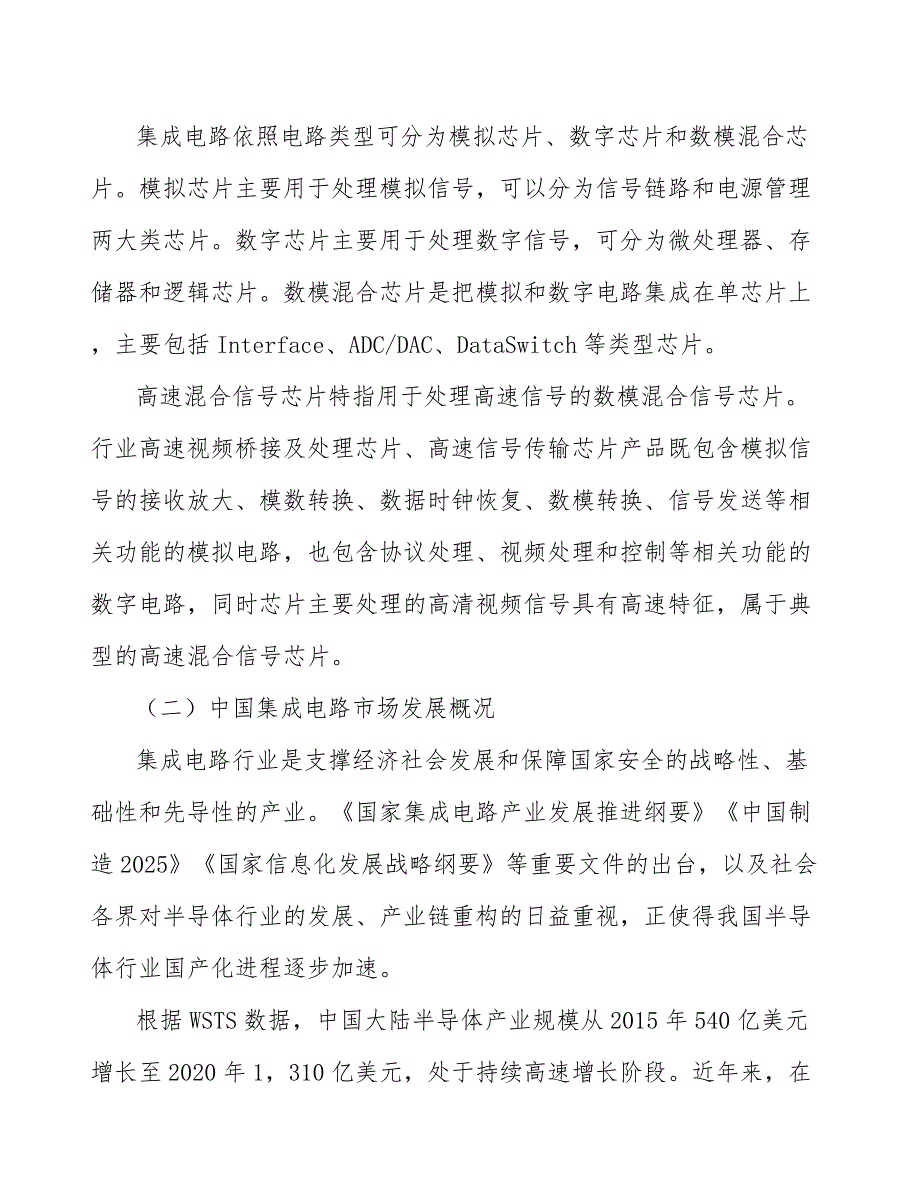 集成电路依照电路类型可分为模拟芯片、数字芯片和数模混合芯片。模拟芯片主要用于处理模拟信号，可以分为信号链路和电源管理两大类芯片。数字芯片主要用于处理数字信号，可分为微处理器、存储器和逻辑芯片。数模混合芯片是把模拟和数字电路集成在单芯片上，主要包括 Interface、ADC/DAC、DataSwitch 等类型芯片。

高速混合信号芯片特指用于处理高速信号的数模混合信号芯片。行业高速视频桥接及处理芯片、高速信号传输芯片产品既包含模拟信号的接收放大、模数转换、数据时钟恢复、数模转换、信号发送等相关功能的模拟电路，也包含协议处理、视频处理和控制等相关功能的数字电路，同时芯片主要处理的高清视频信号具有高速特征，属于典型的高速混合信号芯片。

（二）中国集成电路市场发展概况

集成电路行业是支撑经济社会发展和保障国家安全的战略性、基础性和先导性的产业。《国家集成电路产业发展推进纲要》《中国制造 2025》《国家信息化发展战略纲要》等重要文件的出台，以及社会各界对半导体行业的发展、产业链重构的日益重视，正使得我国半导体行业国产化进程逐步加速。

根据 WSTS 数据，中国大陆半导体产业规模从 2015 年 540 亿美元增长至 2020 年 1，310 亿美元，处于持续高速增长阶段。近年来，在